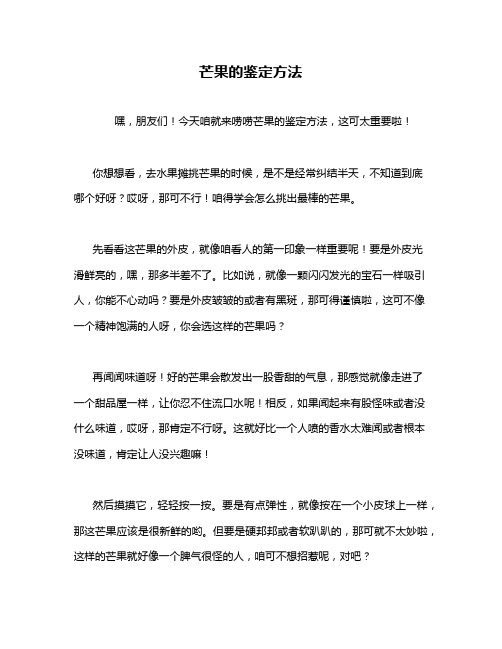 芒果的鉴定方法

嘿，朋友们！今天咱就来唠唠芒果的鉴定方法，这可太重要啦！

你想想看，去水果摊挑芒果的时候，是不是经常纠结半天，不知道到底哪个好呀？哎呀，那可不行！咱得学会怎么挑出最棒的芒果。

先看看这芒果的外皮，就像咱看人的第一印象一样重要呢！要是外皮光滑鲜亮的，嘿，那多半差不了。比如说，就像一颗闪闪发光的宝石一样吸引人，你能不心动吗？要是外皮皱皱的或者有黑斑，那可得谨慎啦，这可不像一个精神饱满的人呀，你会选这样的芒果吗？

再闻闻味道呀！好的芒果会散发出一股香甜的气息，那感觉就像走进了一个甜品屋一样，让你忍不住流口水呢！相反，如果闻起来有股怪味或者没什么味道，哎呀，那肯定不行呀。这就好比一个人喷的香水太难闻或者根本没味道，肯定让人没兴趣嘛！

然后摸摸它，轻轻按一按。要是有点弹性，就像按在一个小皮球上一样，那这芒果应该是很新鲜的哟。但要是硬邦邦或者软趴趴的，那可就不太妙啦，这样的芒果就好像一个脾气很怪的人，咱可不想招惹呢，对吧？